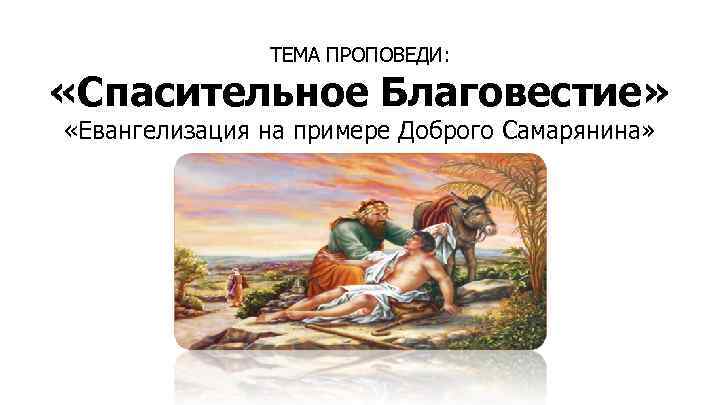 ТЕМА ПРОПОВЕДИ:
«Спасительное Благовестие»
«Евангелизация на примере Доброго Самарянина»